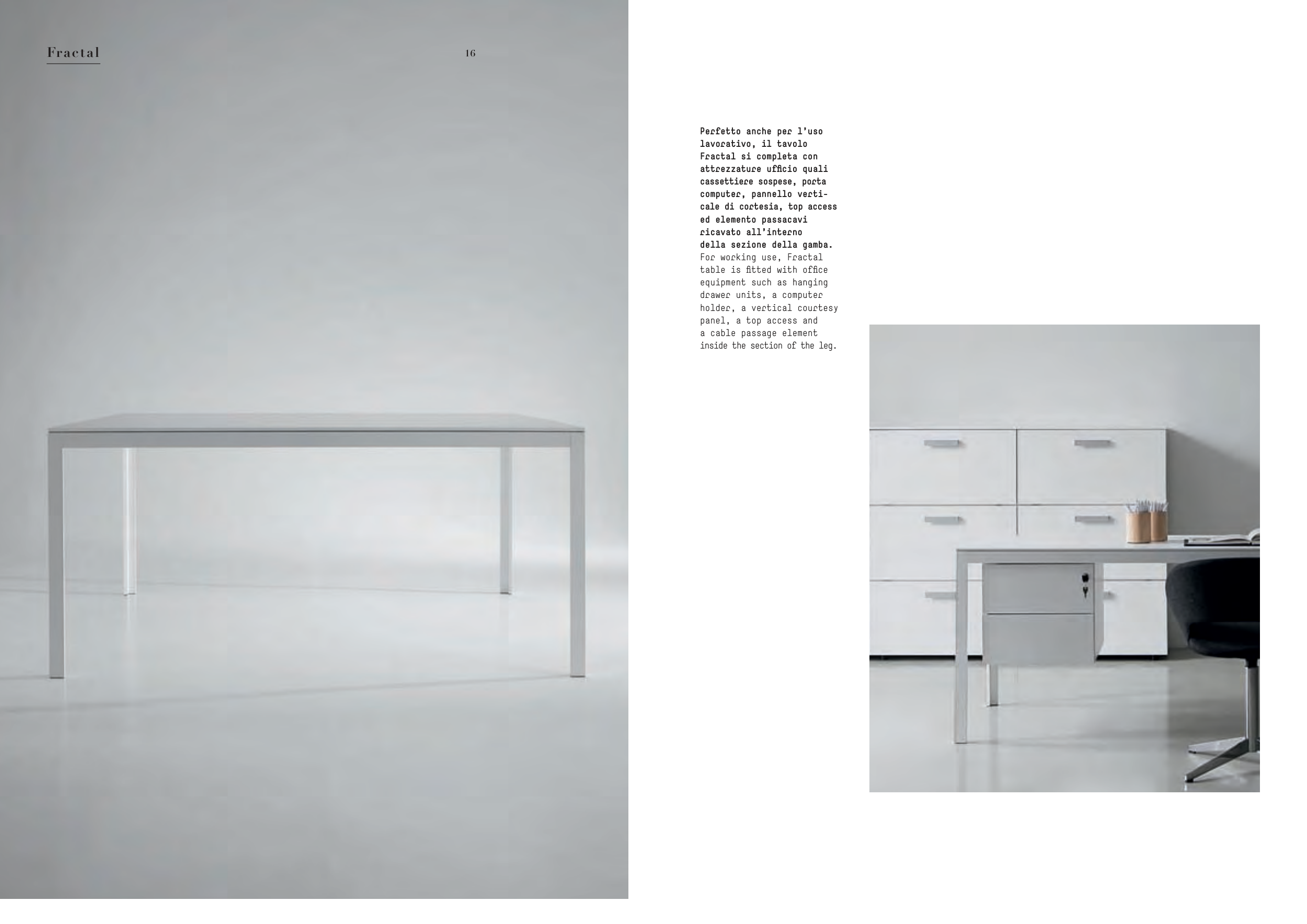 Fractal

16

Perfetto anche per l'uso lavorativo, il tavolo Fractal si completa con attrezzature ufficio quali cassettiere sospese, porta computer, pannello verticale di cortesia, top access ed elemento passacavi ricavato all'interno della sezione della gamba.
For working use, Fractal table is fitted with office equipment such as hanging drawer units, a computer holder, a vertical courtesy panel, a top access and a cable passage element inside the section of the leg.